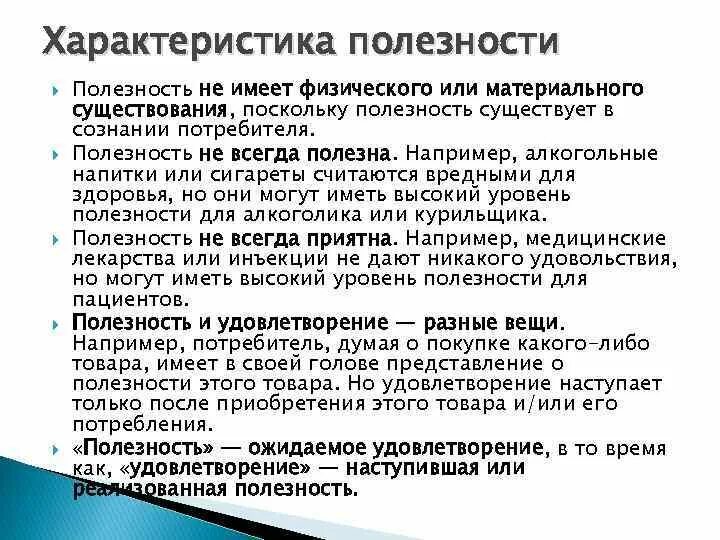 Характеристика полезности

Полезность не имеет физического или материального существования, поскольку полезность существует в сознании потребителя.

Полезность не всегда полезна. Например, алкогольные напитки или сигареты считаются вредными для здоровья, но они могут иметь высокий уровень полезности для алкоголика или курильщика.

Полезность не всегда приятна. Например, медицинские лекарства или инъекции не дают никакого удовольствия, но могут иметь высокий уровень полезности для пациентов.

Полезность и удовлетворение — разные вещи. Например, потребитель, думая о покупке какого-либо товара, имеет в своей голове представление о полезности этого товара. Но удовлетворение наступает только после приобретения этого товара и/или его потребления.

«Полезность» — ожидаемое удовлетворение, в то время как, «удовлетворение» — наступившая или реализованная полезность.